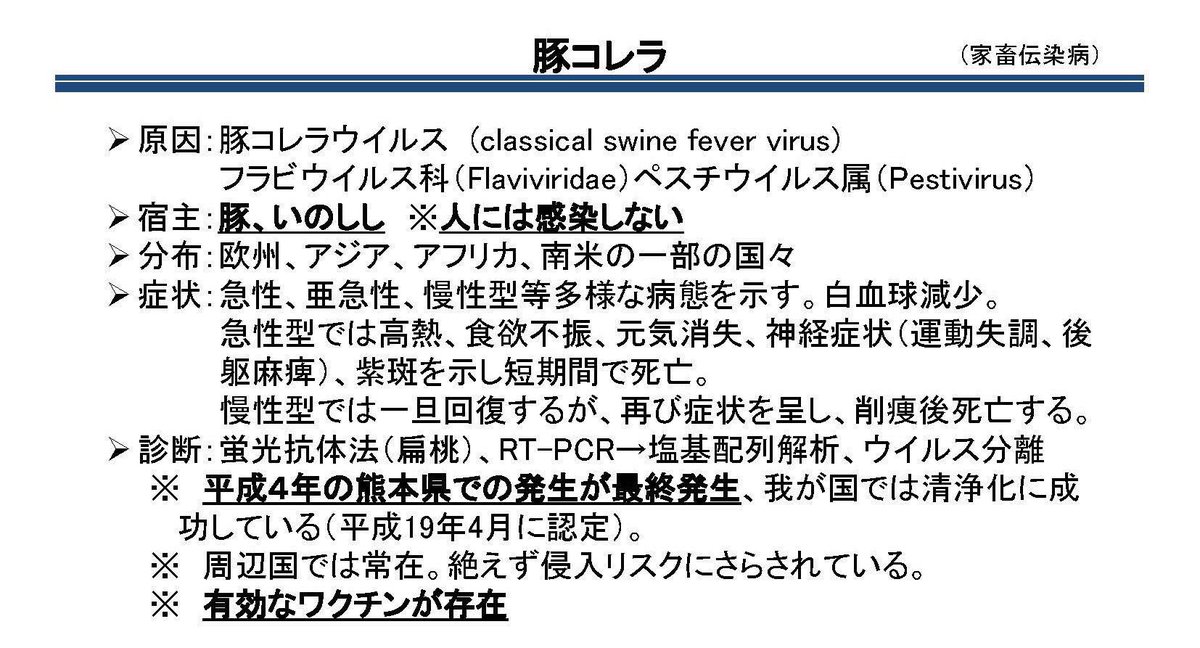 豚コレラ

（家畜伝染病）

➢ 原因：豚コレラウイルス （classical swine fever virus）
フラビウイルス科（Flaviviridae）ペスチウイルス属（Pestivirus）

➢ 宿主：豚、いのしし　※人には感染しない

➢ 分布：欧州、アジア、アフリカ、南米の一部の国々

➢ 症状：急性、亜急性、慢性型等多様な病態を示す。白血球減少。
急性型では高熱、食欲不振、元気消失、神経症状（運動失調、後躯麻痺）、紫斑を示し短期間で死亡。
慢性型では一旦回復するが、再び症状を呈し、削痩後死亡する。

➢ 診断：蛍光抗体法（扁桃）、RT-PCR→塩基配列解析、ウイルス分離

※　平成4年の熊本県での発生が最終発生、我が国では清浄化に成功している（平成19年4月に認定）。

※　周辺国では常在。絶えず侵入リスクにさらされている。

※　有効なワクチンが存在